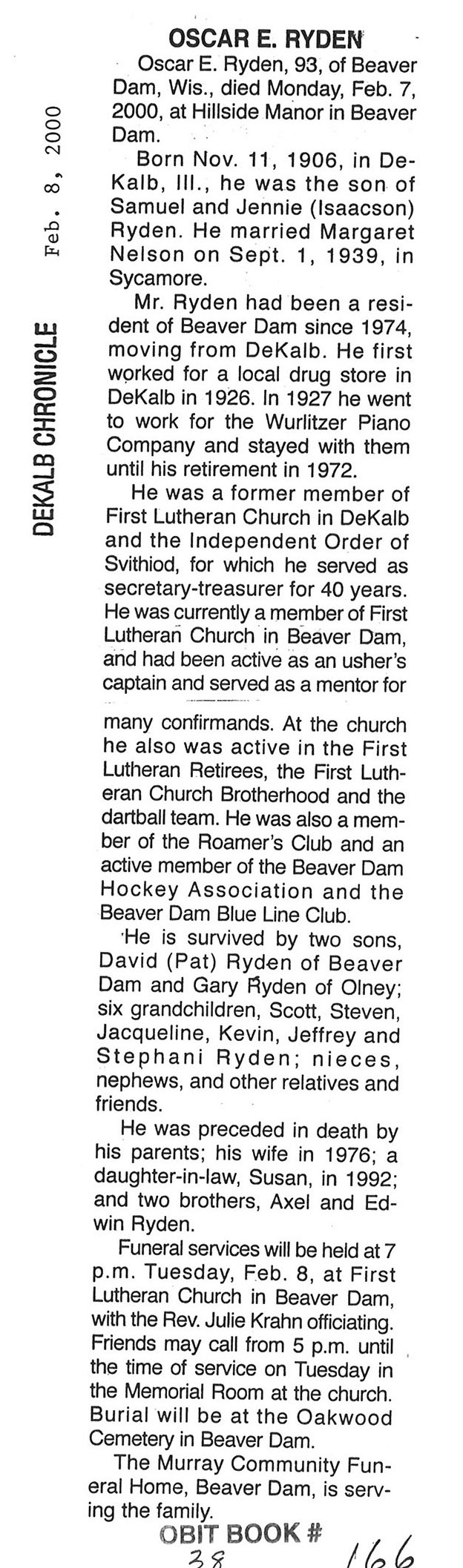 Feb. 8, 2000

DEKALB CHRONICLE

OSCAR E. RYDEN

Oscar E. Ryden, 93, of Beaver Dam, Wis., died Monday, Feb. 7, 2000, at Hillside Manor in Beaver Dam.

Born Nov. 11, 1906, in DeKalb, Ill., he was the son of Samuel and Jennie (Isaacson) Ryden. He married Margaret Nelson on Sept. 1, 1939, in Sycamore.

Mr. Ryden had been a resident of Beaver Dam since 1974, moving from DeKalb. He first worked for a local drug store in DeKalb in 1926. In 1927 he went to work for the Wurlitzer Piano Company and stayed with them until his retirement in 1972.

He was a former member of First Lutheran Church in DeKalb and the Independent Order of Svithiod, for which he served as secretary-treasurer for 40 years. He was currently a member of First Lutheran Church in Beaver Dam, and had been active as an usher's captain and served as a mentor for many confirmands. At the church he also was active in the First Lutheran Retirees, the First Lutheran Church Brotherhood and the dartball team. He was also a member of the Roamer's Club and an active member of the Beaver Dam Hockey Association and the Beaver Dam Blue Line Club.

He is survived by two sons, David (Pat) Ryden of Beaver Dam and Gary Ryden of Olney; six grandchildren, Scott, Steven, Jacqueline, Kevin, Jeffrey and Stephani Ryden; nieces, nephews, and other relatives and friends.

He was preceded in death by his parents; his wife in 1976; a daughter-in-law, Susan, in 1992; and two brothers, Axel and Edwin Ryden.

Funeral services will be held at 7 p.m. Tuesday, Feb. 8, at First Lutheran Church in Beaver Dam, with the Rev. Julie Krahn officiating. Friends may call from 5 p.m. until the time of service on Tuesday in the Memorial Room at the church. Burial will be at the Oakwood Cemetery in Beaver Dam.

The Murray Community Funeral Home, Beaver Dam, is serving the family.

OBIT BOOK # 38 166